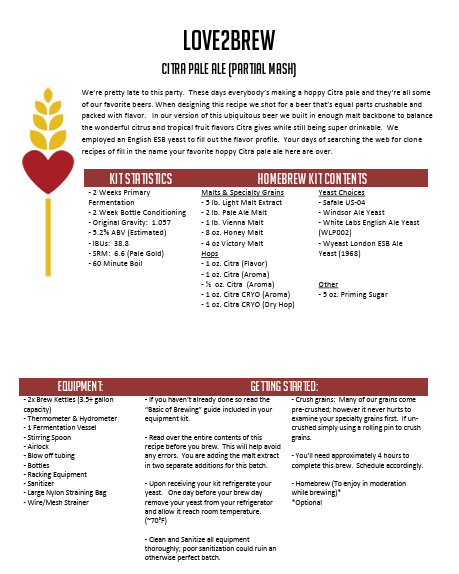 LOVE2BREW

CITRA PALE ALE (PARTIAL MASH)

We're pretty late to this party. These days everybody's making a hoppy Citra pale and they're all some of our favorite beers. When designing this recipe we shot for a beer that's equal parts crushable and packed with flavor. In our version of this ubiquitous beer we built in enough malt backbone to balance the wonderful citrus and tropical fruit flavors Citra gives while still being super drinkable. We employed an English ESB yeast to fill out the flavor profile. Your days of searching the web for clone recipes of fill in the name your favorite hoppy Citra pale ale here are over.

KIT STATISTICS

- 2 Weeks Primary Fermentation
- 2 Week Bottle Conditioning
- Original Gravity: 1.057
- 5.2% ABV (Estimated)
- IBUs: 38.8
- SRM: 6.6 (Pale Gold)
- 60 Minute Boil

HOMEBREW KIT CONTENTS

Malts & Specialty Grains
- 5 lb. Light Malt Extract
- 2 lb. Pale Ale Malt
- 1 lb. Vienna Malt
- 8 oz. Honey Malt
- 4 oz Victory Malt
Hops
- 1 oz. Citra (Flavor)
- 1 oz. Citra (Aroma)
- ½ oz. Citra (Aroma)
- 1 oz. Citra CRYO (Aroma)
- 1 oz. Citra CRYO (Dry Hop)

Yeast Choices
- Safale US-04
- Windsor Ale Yeast
- White Labs English Ale Yeast (WLP002)
- Wyeast London ESB Ale Yeast (1968)

Other
- 5 oz. Priming Sugar

EQUIPMENT:

- 2x Brew Kettles (3.5+ gallon capacity)
- Thermometer & Hydrometer
- 1 Fermentation Vessel
- Stirring Spoon
- Airlock
- Blow off tubing
- Bottles
- Racking Equipment
- Sanitizer
- Large Nylon Straining Bag
- Wire/Mesh Strainer

GETTING STARTED:

- If you haven't already done so read the "Basic of Brewing" guide included in your equipment kit.

- Read over the entire contents of this recipe before you brew. This will help avoid any errors. You are adding the malt extract in two separate additions for this batch.

- Upon receiving your kit refrigerate your yeast. One day before your brew day remove your yeast from your refrigerator and allow it reach room temperature. (~70°F)

- Clean and Sanitize all equipment thoroughly; poor sanitization could ruin an otherwise perfect batch.

- Crush grains: Many of our grains come pre-crushed; however it never hurts to examine your specialty grains first. If un-crushed simply using a rolling pin to crush grains.

- You'll need approximately 4 hours to complete this brew. Schedule accordingly.

- Homebrew (To enjoy in moderation while brewing)*
*Optional